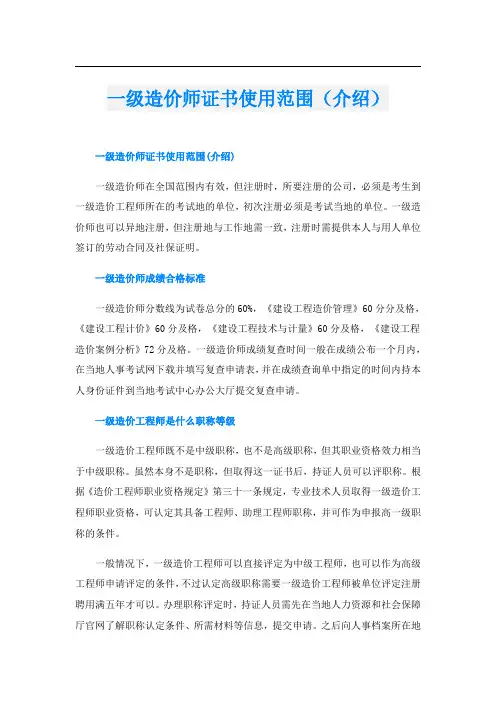 一级造价师证书使用范围（介绍）

一级造价师证书使用范围(介绍)

一级造价师在全国范围内有效，但注册时，所要注册的公司，必须是考生到一级造价工程师所在的考试地的单位，初次注册必须是考试当地的单位。一级造价师也可以异地注册，但注册地与工作地需一致，注册时需提供本人与用人单位签订的劳动合同及社保证明。

一级造价师成绩合格标准

一级造价师分数线为试卷总分的60%，《建设工程造价管理》60分分及格，《建设工程计价》60分及格，《建设工程技术与计量》60分及格，《建设工程造价案例分析》72分及格。一级造价师成绩复查时间一般在成绩公布一个月内，在当地人事考试网下载并填写复查申请表，并在成绩查询单中指定的时间内持本人身份证件到当地考试中心办公大厅提交复查申请。

一级造价工程师是什么职称等级

一级造价工程师既不是中级职称，也不是高级职称，但其职业资格效力相当于中级职称。虽然本身不是职称，但取得这一证书后，持证人员可以评职称。根据《造价工程师职业资格规定》第三十一条规定，专业技术人员取得一级造价工程师职业资格，可认定其具备工程师、助理工程师职称，并可作为申报高一级职称的条件。

一般情况下，一级造价工程师可以直接评定为中级工程师，也可以作为高级工程师申请评定的条件，不过认定高级职称需要一级造价工程师被单位评定注册聘用满五年才可以。办理职称评定时，持证人员需先在当地人力资源和社会保障厅官网了解职称认定条件、所需材料等信息，提交申请。之后向人事档案所在地